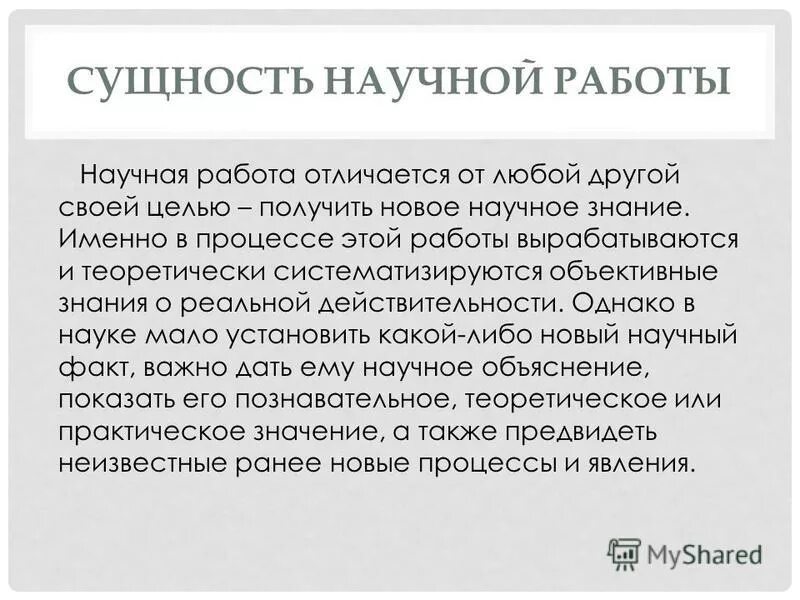 СУЩНОСТЬ НАУЧНОЙ РАБОТЫ

Научная работа отличается от любой другой своей целью – получить новое научное знание. Именно в процессе этой работы вырабатываются и теоретически систематизируются объективные знания о реальной действительности. Однако в науке мало установить какой-либо новый научный факт, важно дать ему научное объяснение, показать его познавательное, теоретическое или практическое значение, а также предвидеть неизвестные ранее новые процессы и явления.

MyShared